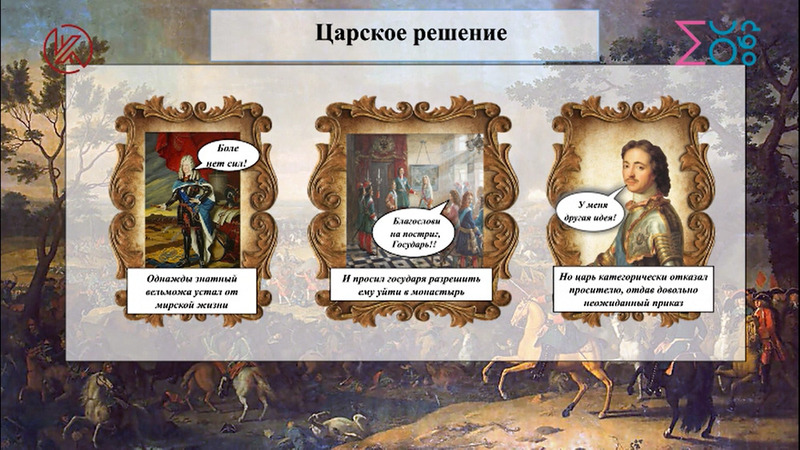 Царское решение

Боле нет сил!

Однажды знатный вельможа устал от мирской жизни

Благослови на постриг, Государь!!

И просил государя разрешить ему уйти в монастырь

У меня другая идея!

Но царь категорически отказал просителю, отдав довольно неожиданный приказ